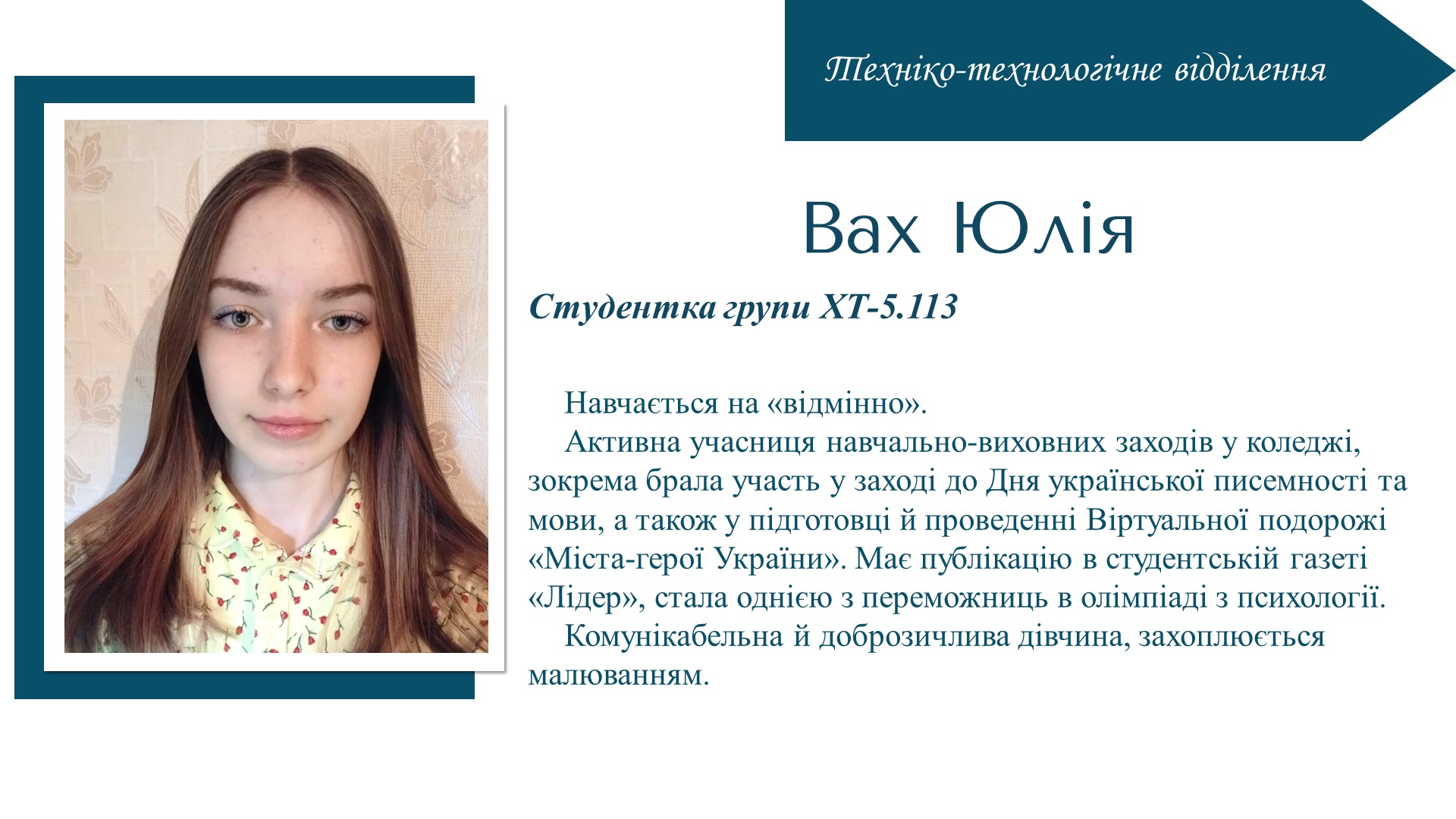 Техніко-технологічне відділення

Вах Юлія

Студентка групи ХТ-5.113

Навчається на «відмінно».

Активна учасниця навчально-виховних заходів у коледжі, зокрема брала участь у заході до Дня української писемності та мови, а також у підготовці й проведенні Віртуальної подорожі «Міста-герої України». Має публікацію в студентській газеті «Лідер», стала однією з переможниць в олімпіаді з психології.

Комунікабельна й доброзичлива дівчина, захоплюється малюванням.